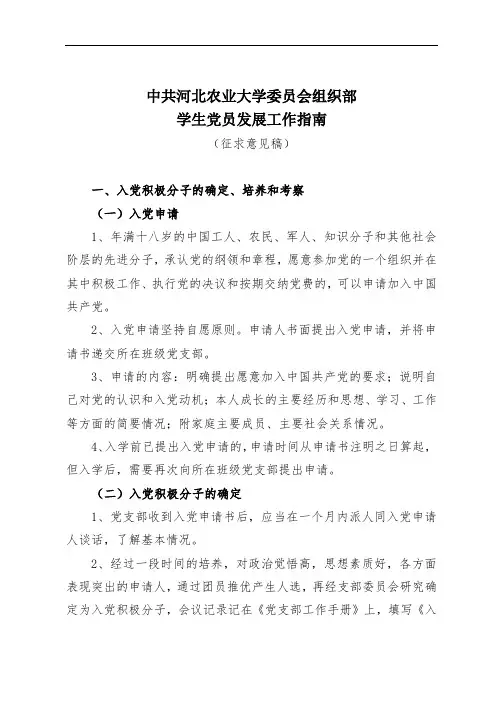 中共河北农业大学委员会组织部
学生党员发展工作指南
（征求意见稿）

一、入党积极分子的确定、培养和考察

（一）入党申请

1、年满十八岁的中国工人、农民、军人、知识分子和其他社会阶层的先进分子，承认党的纲领和章程，愿意参加党的一个组织并在其中积极工作、执行党的决议和按期交纳党费的，可以申请加入中国共产党。

2、入党申请坚持自愿原则。申请人书面提出入党申请，并将申请书递交所在班级党支部。

3、申请的内容：明确提出愿意加入中国共产党的要求；说明自己对党的认识和入党动机；本人成长的主要经历和思想、学习、工作等方面的简要情况；附家庭主要成员、主要社会关系情况。

4、入学前已提出入党申请的，申请时间从申请书注明之日算起，但入学后，需要再次向所在班级党支部提出申请。

（二）入党积极分子的确定

1、党支部收到入党申请书后，应当在一个月内派人同入党申请人谈话，了解基本情况。

2、经过一段时间的培养，对政治觉悟高，思想素质好，各方面表现突出的申请人，通过团员推优产生人选，再经支部委员会研究确定为入党积极分子，会议记录记在《党支部工作手册》上，填写《入